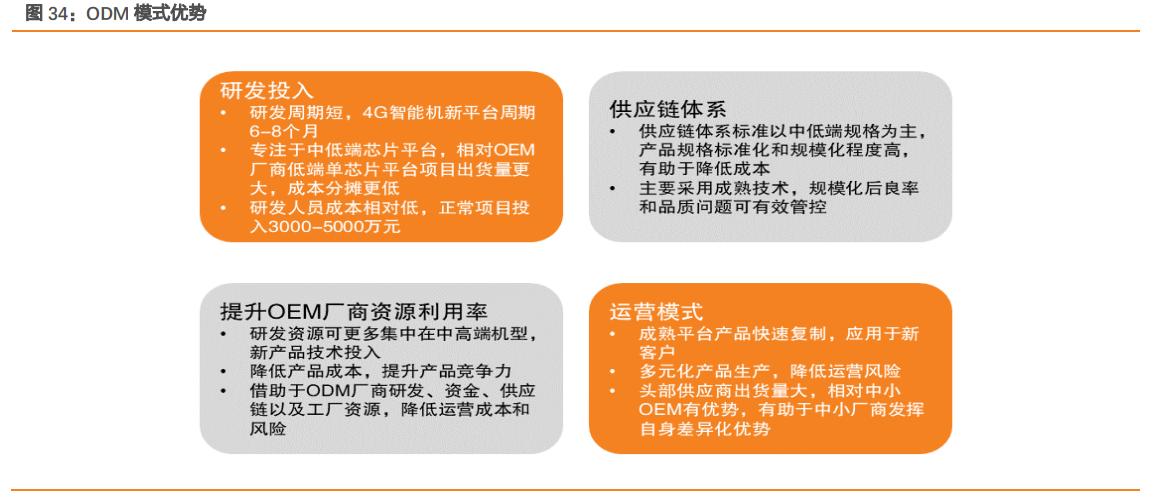 图 34：ODM 模式优势

研发投入
• 研发周期短，4G智能机新平台周期6–8个月
• 专注于中低端芯片平台，相对OEM厂商低端单芯片平台项目出货量更大，成本分摊更低
• 研发人员成本相对低，正常项目投入3000–5000万元

供应链体系
• 供应链体系标准以中低端规格为主，产品规格标准化和规模化程度高，有助于降低成本
• 主要采用成熟技术，规模化后良率和品质问题可有效管控

提升OEM厂商资源利用率
• 研发资源可更多集中在中高端机型，新产品技术投入
• 降低产品成本，提升产品竞争力
• 借助于ODM厂商研发、资金、供应链以及工厂资源，降低运营成本和风险

运营模式
• 成熟平台产品快速复制，应用于新客户
• 多元化产品生产，降低运营风险
• 头部供应商出货量大，相对中小OEM有优势，有助于中小厂商发挥自身差异化优势